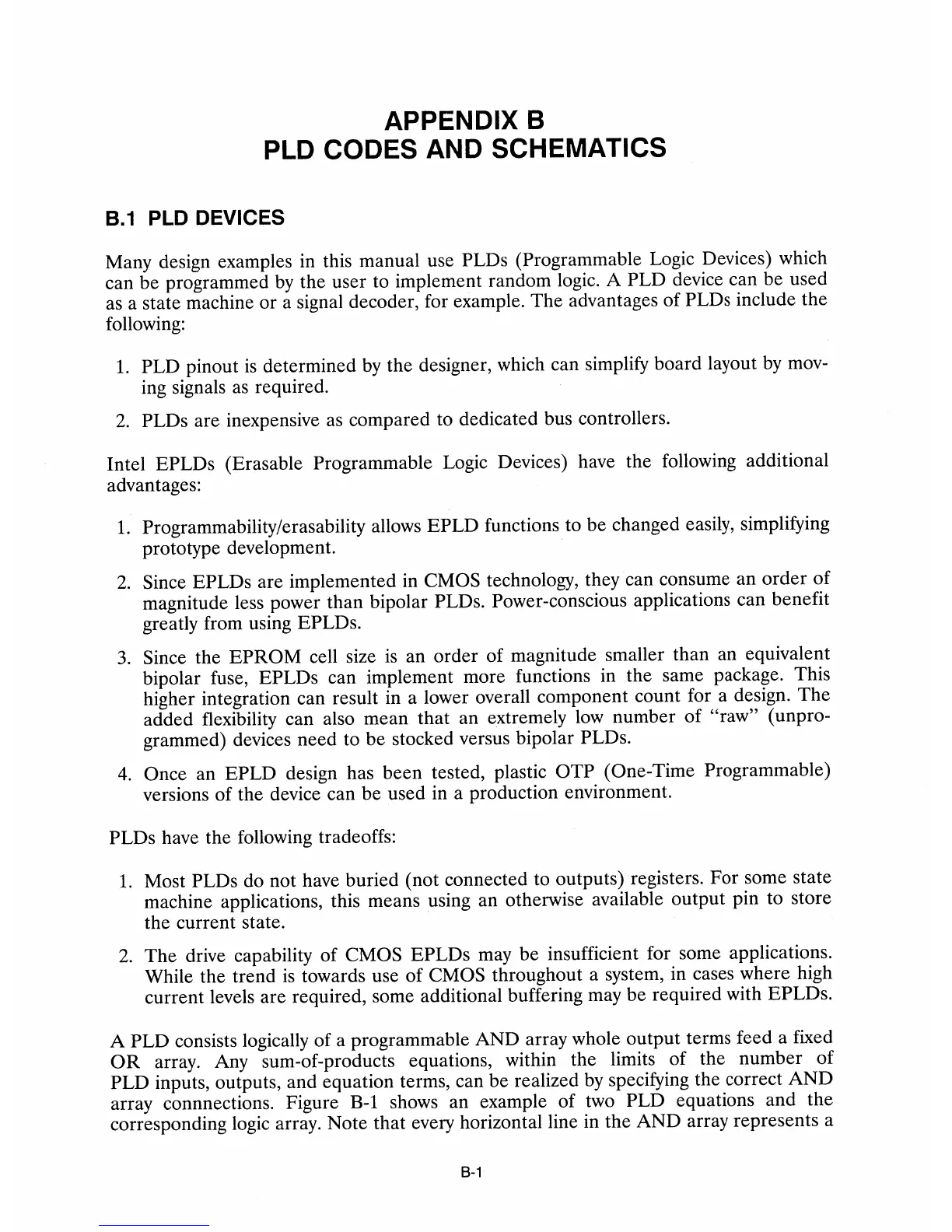 APPENDIX B
PLD CODES AND SCHEMATICS

B.1 PLD DEVICES

Many design examples in this manual use PLDs (Programmable Logic Devices) which can be programmed by the user to implement random logic. A PLD device can be used as a state machine or a signal decoder, for example. The advantages of PLDs include the following:

1. PLD pinout is determined by the designer, which can simplify board layout by moving signals as required.

2. PLDs are inexpensive as compared to dedicated bus controllers.

Intel EPLDs (Erasable Programmable Logic Devices) have the following additional advantages:

1. Programmability/erasability allows EPLD functions to be changed easily, simplifying prototype development.

2. Since EPLDs are implemented in CMOS technology, they can consume an order of magnitude less power than bipolar PLDs. Power-conscious applications can benefit greatly from using EPLDs.

3. Since the EPROM cell size is an order of magnitude smaller than an equivalent bipolar fuse, EPLDs can implement more functions in the same package. This higher integration can result in a lower overall component count for a design. The added flexibility can also mean that an extremely low number of "raw" (unprogrammed) devices need to be stocked versus bipolar PLDs.

4. Once an EPLD design has been tested, plastic OTP (One-Time Programmable) versions of the device can be used in a production environment.

PLDs have the following tradeoffs:

1. Most PLDs do not have buried (not connected to outputs) registers. For some state machine applications, this means using an otherwise available output pin to store the current state.

2. The drive capability of CMOS EPLDs may be insufficient for some applications. While the trend is towards use of CMOS throughout a system, in cases where high current levels are required, some additional buffering may be required with EPLDs.

A PLD consists logically of a programmable AND array whole output terms feed a fixed OR array. Any sum-of-products equations, within the limits of the number of PLD inputs, outputs, and equation terms, can be realized by specifying the correct AND array connnections. Figure B-1 shows an example of two PLD equations and the corresponding logic array. Note that every horizontal line in the AND array represents a

B-1